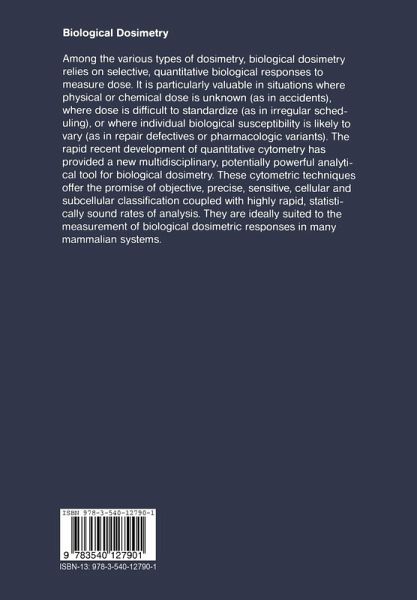 Biological Dosimetry

Among the various types of dosimetry, biological dosimetry relies on selective, quantitative biological responses to measure dose. It is particularly valuable in situations where physical or chemical dose is unknown (as in accidents), where dose is difficult to standardize (as in irregular scheduling), or where individual biological susceptibility is likely to vary (as in repair defectives or pharmacologic variants). The rapid recent development of quantitative cytometry has provided a new multidisciplinary, potentially powerful analytical tool for biological dosimetry. These cytometric techniques offer the promise of objective, precise, sensitive, cellular and subcellular classification coupled with highly rapid, statistically sound rates of analysis. They are ideally suited to the measurement of biological dosimetric responses in many mammalian systems.

ISBN 978-3-540-12790-1

9 783540 127901

ISBN-13: 978-3-540-12790-1